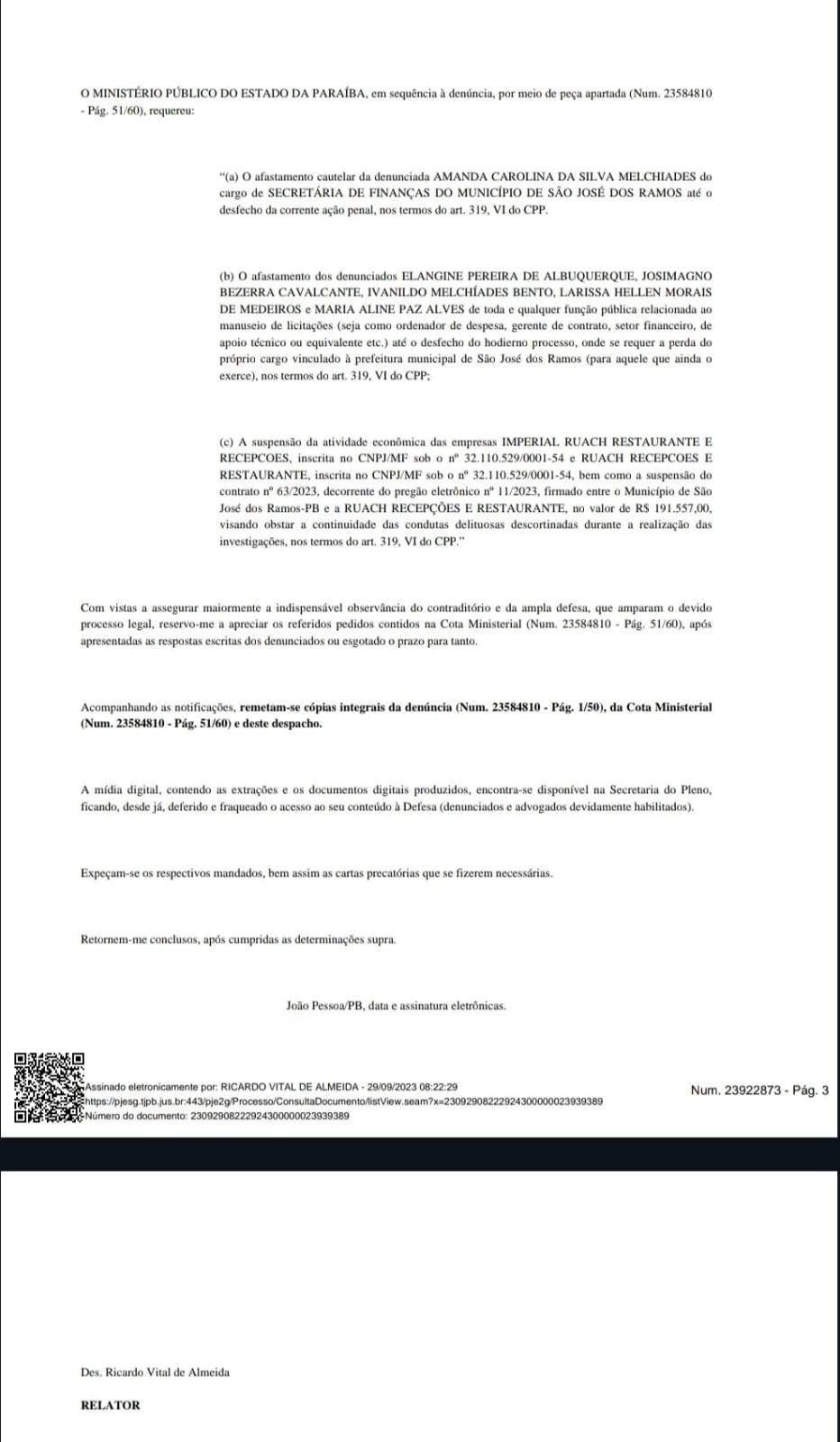 O MINISTÉRIO PÚBLICO DO ESTADO DA PARAÍBA, em sequência à denúncia, por meio de peça apartada (Num. 23584810 - Pág. 51/60), requereu:

"(a) O afastamento cautelar da denunciada AMANDA CAROLINA DA SILVA MELCHIADES do cargo de SECRETÁRIA DE FINANÇAS DO MUNICÍPIO DE SÃO JOSÉ DOS RAMOS até o desfecho da corrente ação penal, nos termos do art. 319, VI do CPP.

(b) O afastamento dos denunciados ELANGINE PEREIRA DE ALBUQUERQUE, JOSIMAGNO BEZERRA CAVALCANTE, IVANILDO MELCHÍADES BENTO, LARISSA HELLEN MORAIS DE MEDEIROS e MARIA ALINE PAZ ALVES de toda e qualquer função pública relacionada ao manuseio de licitações (seja como ordenador de despesa, gerente de contrato, setor financeiro, de apoio técnico ou equivalente etc.) até o desfecho do hodierno processo, onde se requer a perda do próprio cargo vinculado à prefeitura municipal de São José dos Ramos (para aquele que ainda o exerce), nos termos do art. 319, VI do CPP;

(c) A suspensão da atividade econômica das empresas IMPERIAL RUACH RESTAURANTE E RECEPCOES, inscrita no CNPJ/MF sob o nº 32.110.529/0001-54 e RUACH RECEPCOES E RESTAURANTE, inscrita no CNPJ/MF sob o nº 32.110.529/0001-54, bem como a suspensão do contrato nº 63/2023, decorrente do pregão eletrônico nº 11/2023, firmado entre o Município de São José dos Ramos-PB e a RUACH RECEPÇÕES E RESTAURANTE, no valor de R$ 191.557,00, visando obstar a continuidade das condutas delituosas descortinadas durante a realização das investigações, nos termos do art. 319, VI do CPP."

Com vistas a assegurar maiormente a indispensável observância do contraditório e da ampla defesa, que amparam o devido processo legal, reservo-me a apreciar os referidos pedidos contidos na Cota Ministerial (Num. 23584810 - Pág. 51/60), após apresentadas as respostas escritas dos denunciados ou esgotado o prazo para tanto.

Acompanhando as notificações, remetam-se cópias integrais da denúncia (Num. 23584810 - Pág. 1/50), da Cota Ministerial (Num. 23584810 - Pág. 51/60) e deste despacho.

A mídia digital, contendo as extrações e os documentos digitais produzidos, encontra-se disponível na Secretaria do Pleno, ficando, desde já, deferido e fraqueado o acesso ao seu conteúdo à Defesa (denunciados e advogados devidamente habilitados).

Expeçam-se os respectivos mandados, bem assim as cartas precatórias que se fizerem necessárias.

Retornem-me conclusos, após cumpridas as determinações supra.

João Pessoa/PB, data e assinatura eletrônicas.

Assinado eletronicamente por: RICARDO VITAL DE ALMEIDA - 29/09/2023 08:22:29
https://pjesg.tjpb.jus.br:443/pje2g/Processo/ConsultaDocumento/listView.seam?x=23092908222924300000023939389
Número do documento: 23092908222924300000023939389

Num. 23922873 - Pág. 3

Des. Ricardo Vital de Almeida

RELATOR